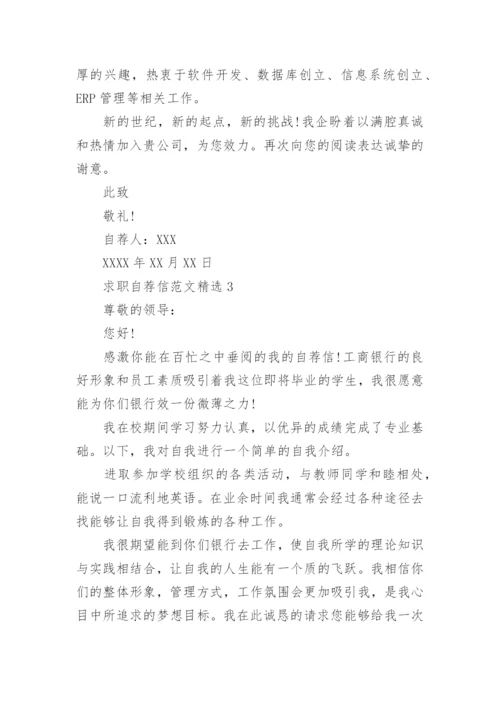 厚的兴趣，热衷于软件开发、数据库创立、信息系统创立、ERP 管理等相关工作。

新的世纪，新的起点，新的挑战！我企盼着以满腔真诚和热情加入贵公司，为您效力。再次向您的阅读表达诚挚的谢意。

此致

敬礼！

自荐人：XXX

XXXX 年 XX 月 XX 日

求职自荐信范文精选 3

尊敬的领导：

您好！

感激你能在百忙之中垂阅的我的自荐信！工商银行的良好形象和员工素质吸引着我这位即将毕业的学生，我很愿意能为你们银行效一份微薄之力！

我在校期间学习努力认真，以优异的成绩完成了专业基础。以下，我对自我进行一个简单的自我介绍。

进取参加学校组织的各类活动，与教师同学和睦相处，能说一口流利地英语。在业余时间我通常会经过各种途径去找能够让自我得到锻炼的各种工作。

我很期望能到你们银行去工作，使自我所学的理论知识与实践相结合，让自我的人生能有一个质的飞跃。我相信你们的整体形象，管理方式，工作氛围会更加吸引我，是我心目中所追求的梦想目标。我在此诚恳的请求您能够给我一次